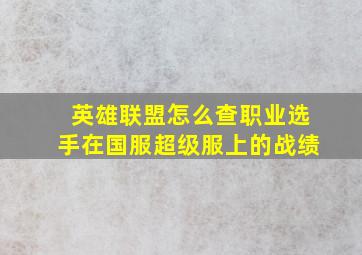 英雄联盟怎么查职业选手在国服超级服上的战绩